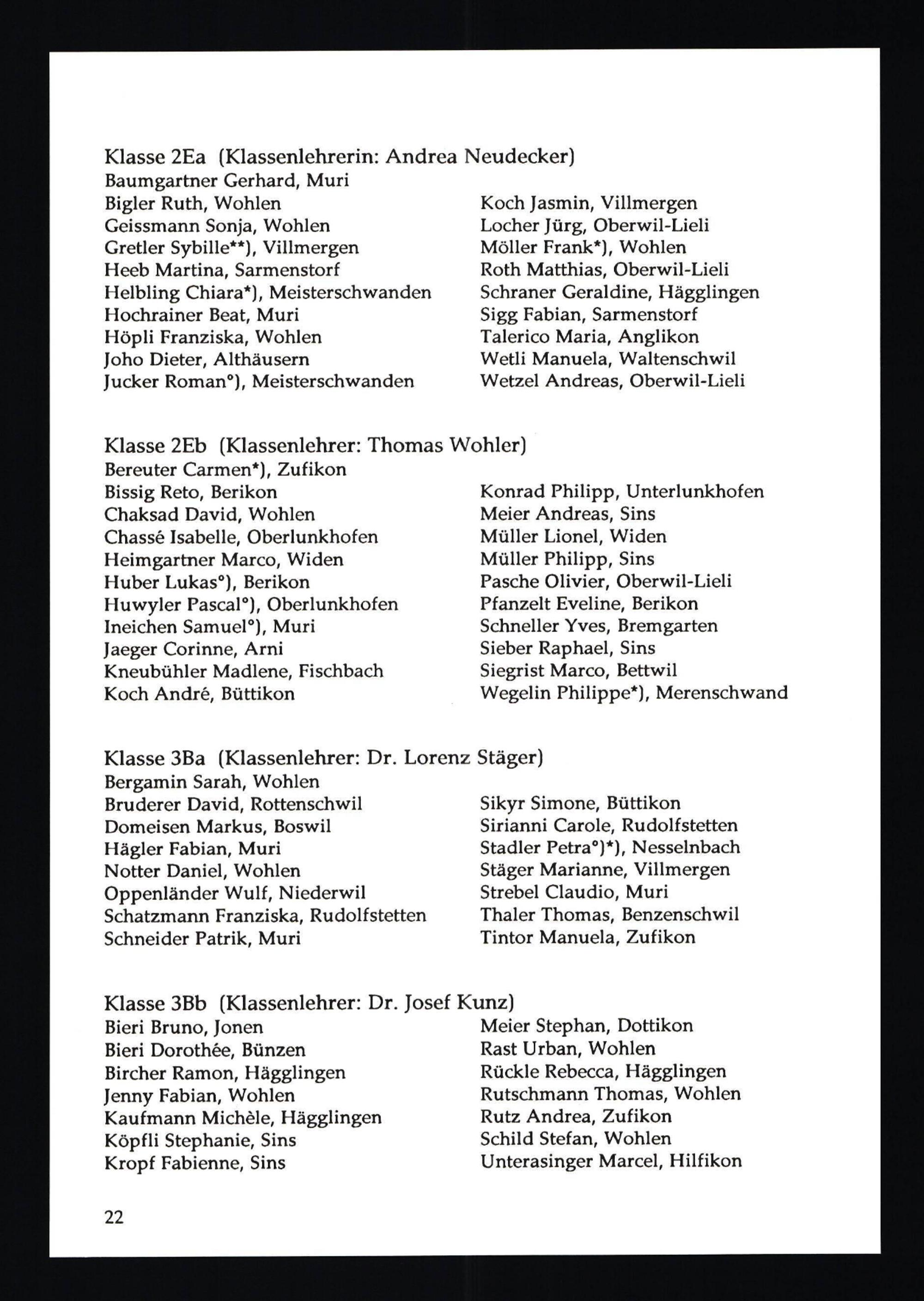 Klasse 2Ea (Klassenlehrerin: Andrea Neudecker)
Baumgartner Gerhard, Muri
Bigler Ruth, Wohlen
Geissmann Sonja, Wohlen
Gretler Sybille**), Villmergen
Heeb Martina, Sarmenstorf
Helbling Chiara*), Meisterschwanden
Hochrainer Beat, Muri
Höpli Franziska, Wohlen
Joho Dieter, Althäusern
Jucker Roman°), Meisterschwanden

Koch Jasmin, Villmergen
Locher Jürg, Oberwil-Lieli
Möller Frank*), Wohlen
Roth Matthias, Oberwil-Lieli
Schraner Geraldine, Hägglingen
Sigg Fabian, Sarmenstorf
Talerico Maria, Anglikon
Wetli Manuela, Waltenschwil
Wetzel Andreas, Oberwil-Lieli

Klasse 2Eb (Klassenlehrer: Thomas Wohler)
Bereuter Carmen*), Zufikon
Bissig Reto, Berikon
Chaksad David, Wohlen
Chassé Isabelle, Oberlunkhofen
Heimgartner Marco, Widen
Huber Lukas°), Berikon
Huwyler Pascal°), Oberlunkhofen
Ineichen Samuel°), Muri
Jaeger Corinne, Arni
Kneubühler Madlene, Fischbach
Koch André, Büttikon

Konrad Philipp, Unterlunkhofen
Meier Andreas, Sins
Müller Lionel, Widen
Müller Philipp, Sins
Pasche Olivier, Oberwil-Lieli
Pfanzelt Eveline, Berikon
Schneller Yves, Bremgarten
Sieber Raphael, Sins
Siegrist Marco, Bettwil
Wegelin Philippe*), Merenschwand

Klasse 3Ba (Klassenlehrer: Dr. Lorenz Stäger)
Bergamin Sarah, Wohlen
Bruderer David, Rottenschwil
Domeisen Markus, Boswil
Hägler Fabian, Muri
Notter Daniel, Wohlen
Oppenländer Wulf, Niederwil
Schatzmann Franziska, Rudolfstetten
Schneider Patrik, Muri

Sikyr Simone, Büttikon
Sirianni Carole, Rudolfstetten
Stadler Petra°)*), Nesselnbach
Stäger Marianne, Villmergen
Strebel Claudio, Muri
Thaler Thomas, Benzenschwil
Tintor Manuela, Zufikon

Klasse 3Bb (Klassenlehrer: Dr. Josef Kunz)
Bieri Bruno, Jonen
Bieri Dorothée, Bünzen
Bircher Ramon, Hägglingen
Jenny Fabian, Wohlen
Kaufmann Michèle, Hägglingen
Köpfli Stephanie, Sins
Kropf Fabienne, Sins

Meier Stephan, Dottikon
Rast Urban, Wohlen
Rückle Rebecca, Hägglingen
Rutschmann Thomas, Wohlen
Rutz Andrea, Zufikon
Schild Stefan, Wohlen
Unterasinger Marcel, Hilfikon

22